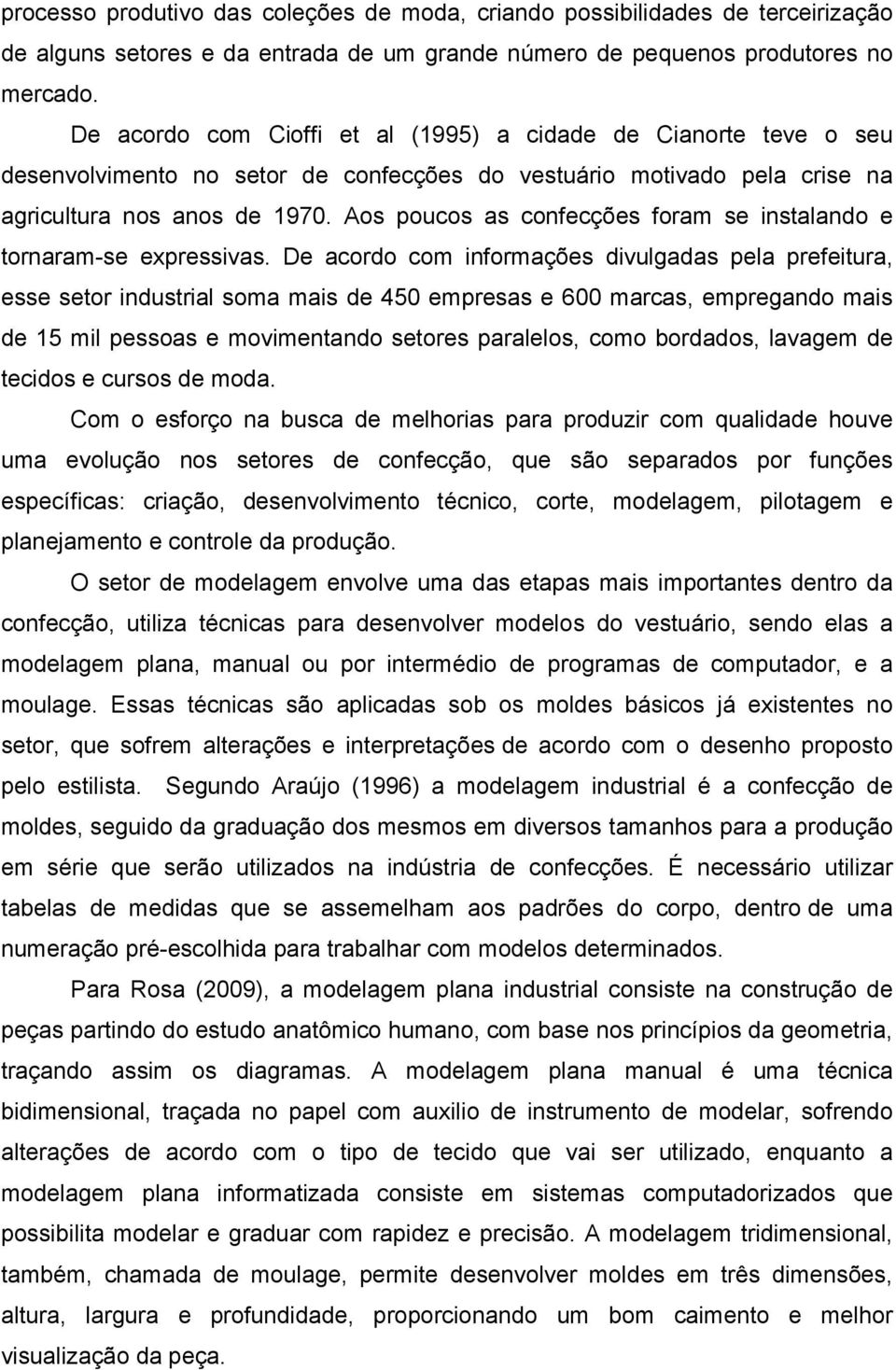 processo produtivo das coleções de moda, criando possibilidades de terceirização de alguns setores e da entrada de um grande número de pequenos produtores no mercado.

De acordo com Cioffi et al (1995) a cidade de Cianorte teve o seu desenvolvimento no setor de confecções do vestuário motivado pela crise na agricultura nos anos de 1970. Aos poucos as confecções foram se instalando e tornaram-se expressivas. De acordo com informações divulgadas pela prefeitura, esse setor industrial soma mais de 450 empresas e 600 marcas, empregando mais de 15 mil pessoas e movimentando setores paralelos, como bordados, lavagem de tecidos e cursos de moda.

Com o esforço na busca de melhorias para produzir com qualidade houve uma evolução nos setores de confecção, que são separados por funções específicas: criação, desenvolvimento técnico, corte, modelagem, pilotagem e planejamento e controle da produção.

O setor de modelagem envolve uma das etapas mais importantes dentro da confecção, utiliza técnicas para desenvolver modelos do vestuário, sendo elas a modelagem plana, manual ou por intermédio de programas de computador, e a moulage. Essas técnicas são aplicadas sob os moldes básicos já existentes no setor, que sofrem alterações e interpretações de acordo com o desenho proposto pelo estilista. Segundo Araújo (1996) a modelagem industrial é a confecção de moldes, seguido da graduação dos mesmos em diversos tamanhos para a produção em série que serão utilizados na indústria de confecções. É necessário utilizar tabelas de medidas que se assemelham aos padrões do corpo, dentro de uma numeração pré-escolhida para trabalhar com modelos determinados.

Para Rosa (2009), a modelagem plana industrial consiste na construção de peças partindo do estudo anatômico humano, com base nos princípios da geometria, traçando assim os diagramas. A modelagem plana manual é uma técnica bidimensional, traçada no papel com auxilio de instrumento de modelar, sofrendo alterações de acordo com o tipo de tecido que vai ser utilizado, enquanto a modelagem plana informatizada consiste em sistemas computadorizados que possibilita modelar e graduar com rapidez e precisão. A modelagem tridimensional, também, chamada de moulage, permite desenvolver moldes em três dimensões, altura, largura e profundidade, proporcionando um bom caimento e melhor visualização da peça.